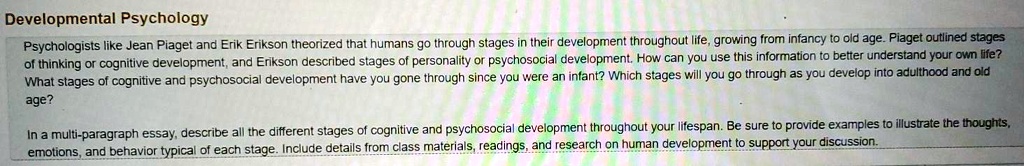 Developmental Psychology

Psychologists like Jean Piaget and Erik Erikson theorized that humans go through stages in their development throughout life, growing from infancy to old age. Piaget outlined stages of thinking or cognitive development, and Erikson described stages of personality or psychosocial development. How can you use this information to better understand your own life? What stages of cognitive and psychosocial development have you gone through since you were an infant? Which stages will you go through as you develop into adulthood and old age?

In a multi-paragraph essay, describe all the different stages of cognitive and psychosocial development throughout your lifespan. Be sure to provide examples to illustrate the thoughts, emotions, and behavior typical of each stage. Include details from class materials, readings, and research on human development to support your discussion.